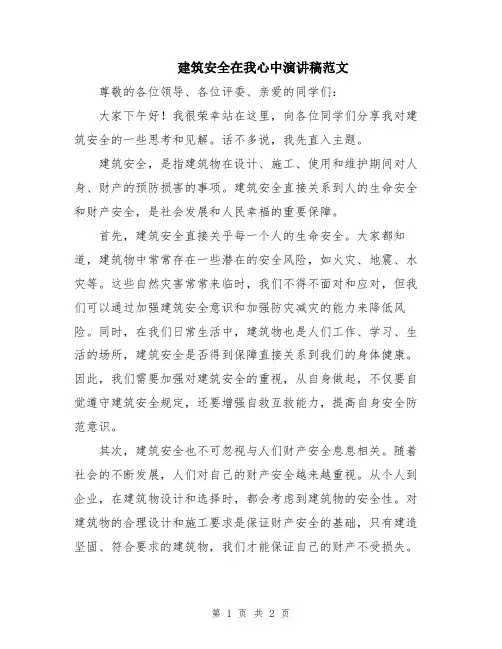 建筑安全在我心中演讲稿范文

尊敬的各位领导、各位评委、亲爱的同学们：

大家下午好！我很荣幸站在这里，向各位同学们分享我对建筑安全的一些思考和见解。话不多说，我先直入主题。

建筑安全，是指建筑物在设计、施工、使用和维护期间对人身、财产的预防损害的事项。建筑安全直接关系到人的生命安全和财产安全，是社会发展和人民幸福的重要保障。

首先，建筑安全直接关乎每一个人的生命安全。大家都知道，建筑物中常常存在一些潜在的安全风险，如火灾、地震、水灾等。这些自然灾害常常来临时，我们不得不面对和应对，但我们可以通过加强建筑安全意识和加强防灾减灾的能力来降低风险。同时，在我们日常生活中，建筑物也是人们工作、学习、生活的场所，建筑安全是否得到保障直接关系到我们的身体健康。因此，我们需要加强对建筑安全的重视，从自身做起，不仅要自觉遵守建筑安全规定，还要增强自救互救能力，提高自身安全防范意识。

其次，建筑安全也不可忽视与人们财产安全息息相关。随着社会的不断发展，人们对自己的财产安全越来越重视。从个人到企业，在建筑物设计和选择时，都会考虑到建筑物的安全性。对建筑物的合理设计和施工要求是保证财产安全的基础，只有建造坚固、符合要求的建筑物，我们才能保证自己的财产不受损失。

第 1 页 共 2 页